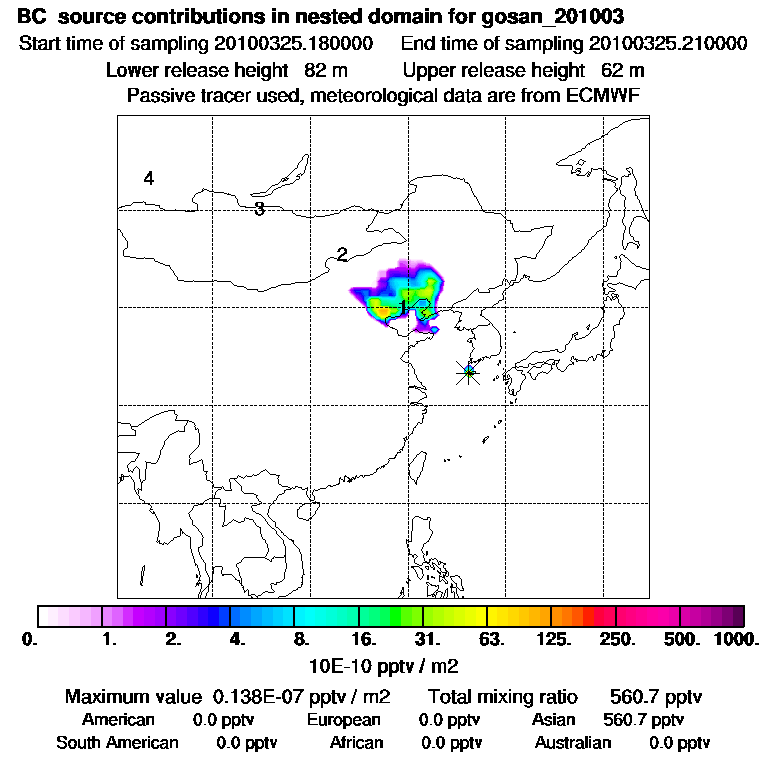 BC source contributions in nested domain for gosan_201003
Start time of sampling 20100325.180000 End time of sampling 20100325.210000
Lower release height 82 m Upper release height 62 m
Passive tracer used, meteorological data are from ECMWF

4
3
2
1

0. 1. 2. 4. 8. 16. 31. 63. 125. 250. 500. 1000.
10E-10 pptv / m2

Maximum value 0.138E-07 pptv / m2 Total mixing ratio 560.7 pptv
American 0.0 pptv European 0.0 pptv Asian 560.7 pptv
South American 0.0 pptv African 0.0 pptv Australian 0.0 pptv